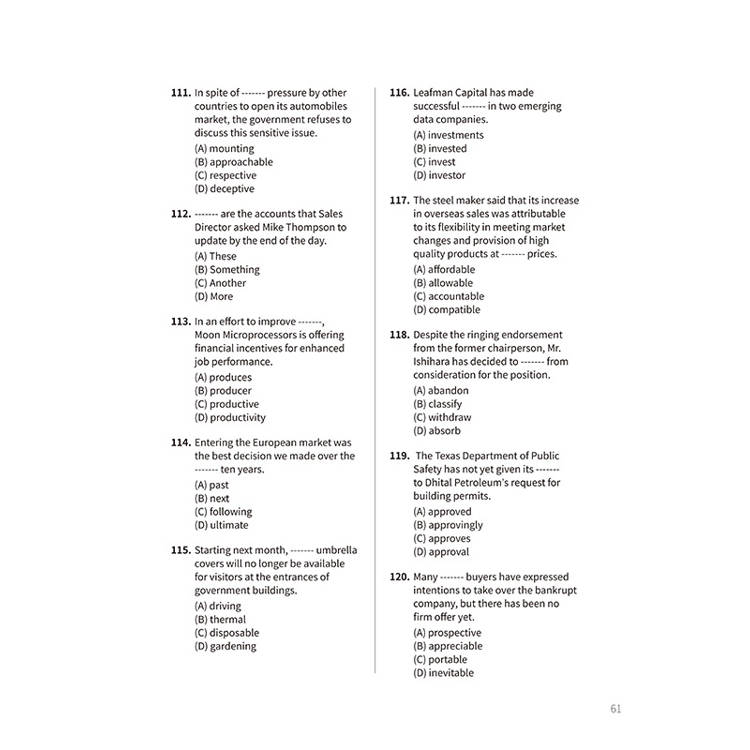 111. In spite of ------- pressure by other countries to open its automobiles market, the government refuses to discuss this sensitive issue.
(A) mounting
(B) approachable
(C) respective
(D) deceptive

112. ------- are the accounts that Sales Director asked Mike Thompson to update by the end of the day.
(A) These
(B) Something
(C) Another
(D) More

113. In an effort to improve -------, Moon Microprocessors is offering financial incentives for enhanced job performance.
(A) produces
(B) producer
(C) productive
(D) productivity

114. Entering the European market was the best decision we made over the ------- ten years.
(A) past
(B) next
(C) following
(D) ultimate

115. Starting next month, ------- umbrella covers will no longer be available for visitors at the entrances of government buildings.
(A) driving
(B) thermal
(C) disposable
(D) gardening

116. Leafman Capital has made successful ------- in two emerging data companies.
(A) investments
(B) invested
(C) invest
(D) investor

117. The steel maker said that its increase in overseas sales was attributable to its flexibility in meeting market changes and provision of high quality products at ------- prices.
(A) affordable
(B) allowable
(C) accountable
(D) compatible

118. Despite the ringing endorsement from the former chairperson, Mr. Ishihara has decided to ------- from consideration for the position.
(A) abandon
(B) classify
(C) withdraw
(D) absorb

119. The Texas Department of Public Safety has not yet given its ------- to Dhital Petroleum's request for building permits.
(A) approved
(B) approvingly
(C) approves
(D) approval

120. Many ------- buyers have expressed intentions to take over the bankrupt company, but there has been no firm offer yet.
(A) prospective
(B) appreciable
(C) portable
(D) inevitable

61